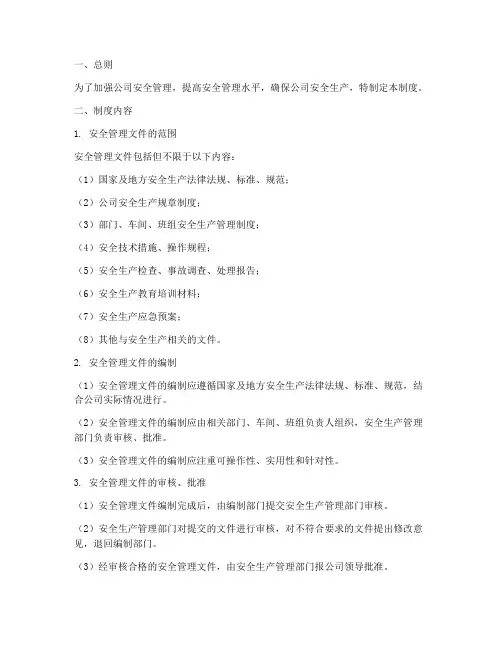 一、总则

为了加强公司安全管理，提高安全管理水平，确保公司安全生产，特制定本制度。

二、制度内容

1. 安全管理文件的范围

安全管理文件包括但不限于以下内容：

（1）国家及地方安全生产法律法规、标准、规范；

（2）公司安全生产规章制度；

（3）部门、车间、班组安全生产管理制度；

（4）安全技术措施、操作规程；

（5）安全生产检查、事故调查、处理报告；

（6）安全生产教育培训材料；

（7）安全生产应急预案；

（8）其他与安全生产相关的文件。

2. 安全管理文件的编制

（1）安全管理文件的编制应遵循国家及地方安全生产法律法规、标准、规范，结合公司实际情况进行。

（2）安全管理文件的编制应由相关部门、车间、班组负责人组织，安全生产管理部门负责审核、批准。

（3）安全管理文件的编制应注重可操作性、实用性和针对性。

3. 安全管理文件的审核、批准

（1）安全管理文件编制完成后，由编制部门提交安全生产管理部门审核。

（2）安全生产管理部门对提交的文件进行审核，对不符合要求的文件提出修改意见，退回编制部门。

（3）经审核合格的安全管理文件，由安全生产管理部门报公司领导批准。